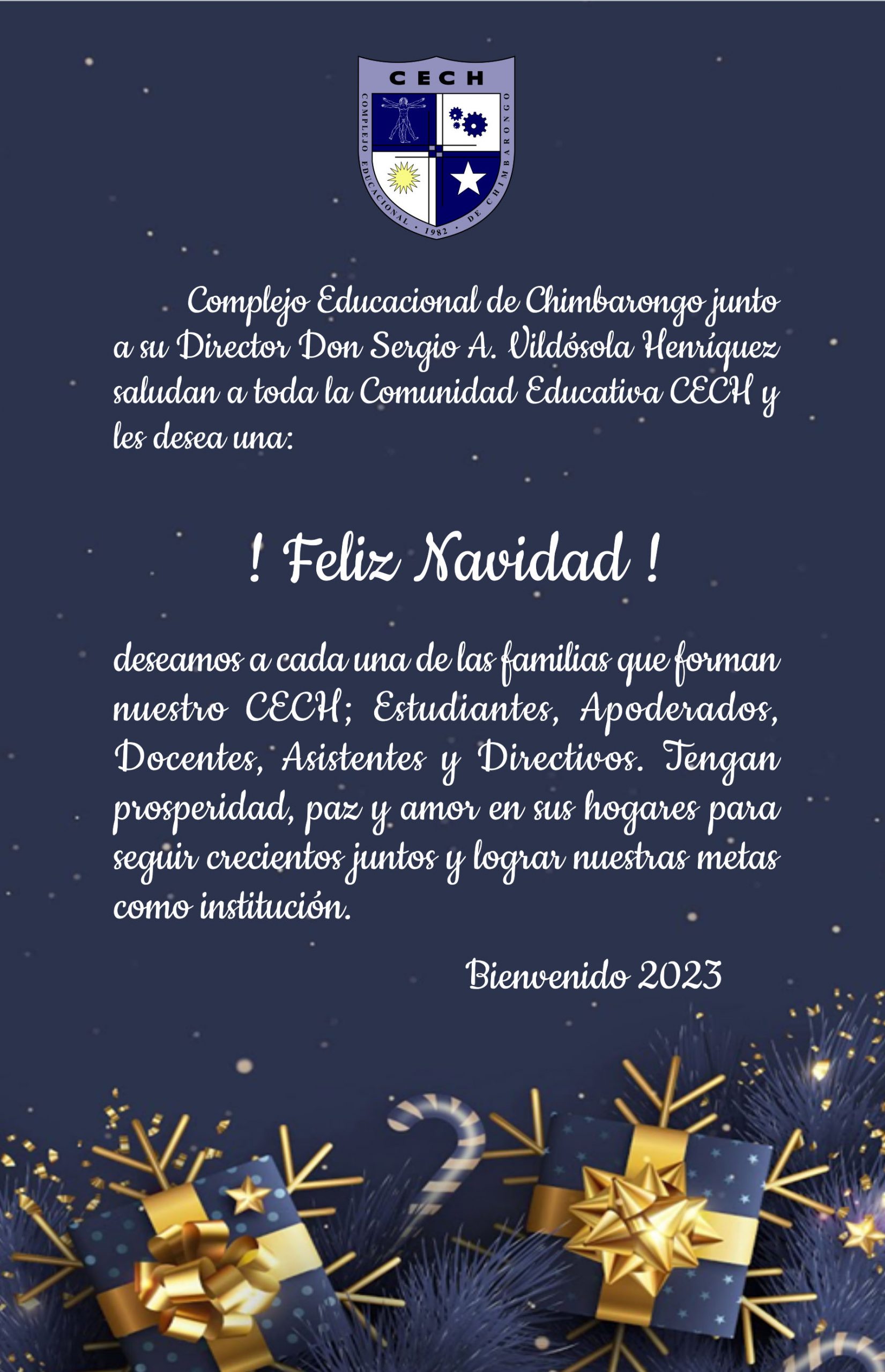 CECH

COMPLEJO EDUCACIONAL • 1982 • DE CHIMBARONGO

Complejo Educacional de Chimbarongo junto a su Director Don Sergio A. Vildósola Henríquez saludan a toda la Comunidad Educativa CECH y les desea una:

! Feliz Navidad !

deseamos a cada una de las familias que forman nuestro CECH; Estudiantes, Apoderados, Docentes, Asistentes y Directivos. Tengan prosperidad, paz y amor en sus hogares para seguir crecientos juntos y lograr nuestras metas como institución.

Bienvenido 2023